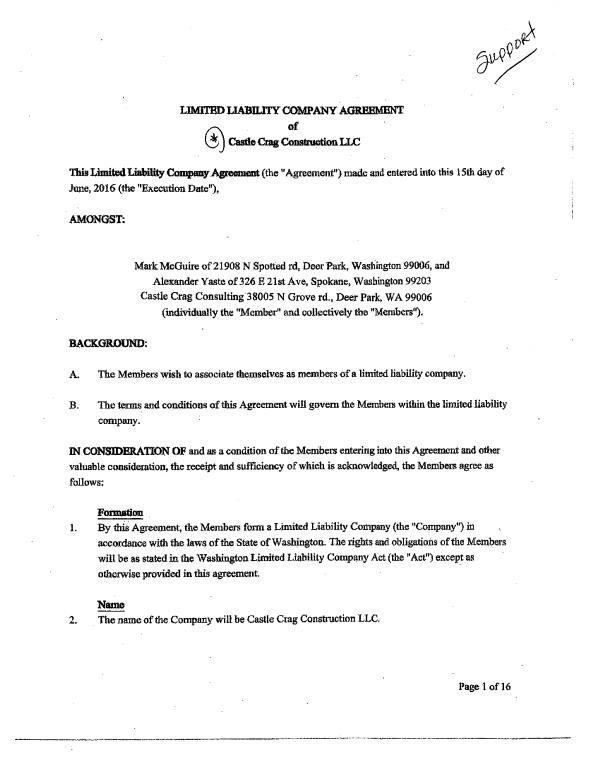 Support

LIMITED LIABILITY COMPANY AGREEMENT
of
Castle Crag Construction LLC

This Limited Liability Company Agreement (the "Agreement") made and entered into this 15th day of June, 2016 (the "Execution Date"),

AMONGST:

Mark McGuire of 21908 N Spotted rd, Deer Park, Washington 99006, and
Alexander Yaste of 326 E 21st Ave, Spokane, Washington 99203
Castle Crag Consulting 38005 N Grove rd., Deer Park, WA 99006
(individually the "Member" and collectively the "Members").

BACKGROUND:

A. The Members wish to associate themselves as members of a limited liability company.

B. The terms and conditions of this Agreement will govern the Members within the limited liability company.

IN CONSIDERATION OF and as a condition of the Members entering into this Agreement and other valuable consideration, the receipt and sufficiency of which is acknowledged, the Members agree as follows:

Formation
1. By this Agreement, the Members form a Limited Liability Company (the "Company") in accordance with the laws of the State of Washington. The rights and obligations of the Members will be as stated in the Washington Limited Liability Company Act (the "Act") except as otherwise provided in this agreement.

Name
2. The name of the Company will be Castle Crag Construction LLC.

Page 1 of 16